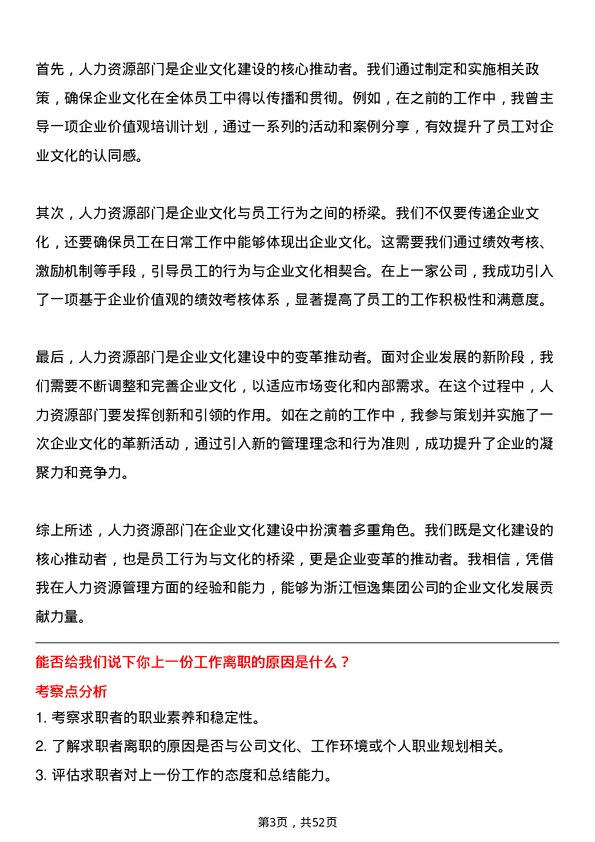 首先，人力资源部门是企业文化建设的核心推动者。我们通过制定和实施相关政策，确保企业文化在全体员工中得以传播和贯彻。例如，在之前的工作中，我曾主导一项企业价值观培训计划，通过一系列的活动和案例分享，有效提升了员工对企业文化的认同感。

其次，人力资源部门是企业文化与员工行为之间的桥梁。我们不仅要传递企业文化，还要确保员工在日常工作中能够体现出企业文化。这需要我们通过绩效考核、激励机制等手段，引导员工的行为与企业文化相契合。在上一家公司，我成功引入了一项基于企业价值观的绩效考核体系，显著提高了员工的工作积极性和满意度。

最后，人力资源部门是企业文化建设中的变革推动者。面对企业发展的新阶段，我们需要不断调整和完善企业文化，以适应市场变化和内部需求。在这个过程中，人力资源部门要发挥创新和引领的作用。如在之前的工作中，我参与策划并实施了一次企业文化的革新活动，通过引入新的管理理念和行为准则，成功提升了企业的凝聚力和竞争力。

综上所述，人力资源部门在企业文化建设中扮演着多重角色。我们既是文化建设的核心推动者，也是员工行为与文化的桥梁，更是企业变革的推动者。我相信，凭借我在人力资源管理方面的经验和能力，能够为浙江恒逸集团公司的企业文化发展贡献力量。

能否给我们说下你上一份工作离职的原因是什么？

考察点分析

1. 考察求职者的职业素养和稳定性。

2. 了解求职者离职的原因是否与公司文化、工作环境或个人职业规划相关。

3. 评估求职者对上一份工作的态度和总结能力。

第3页，共52页